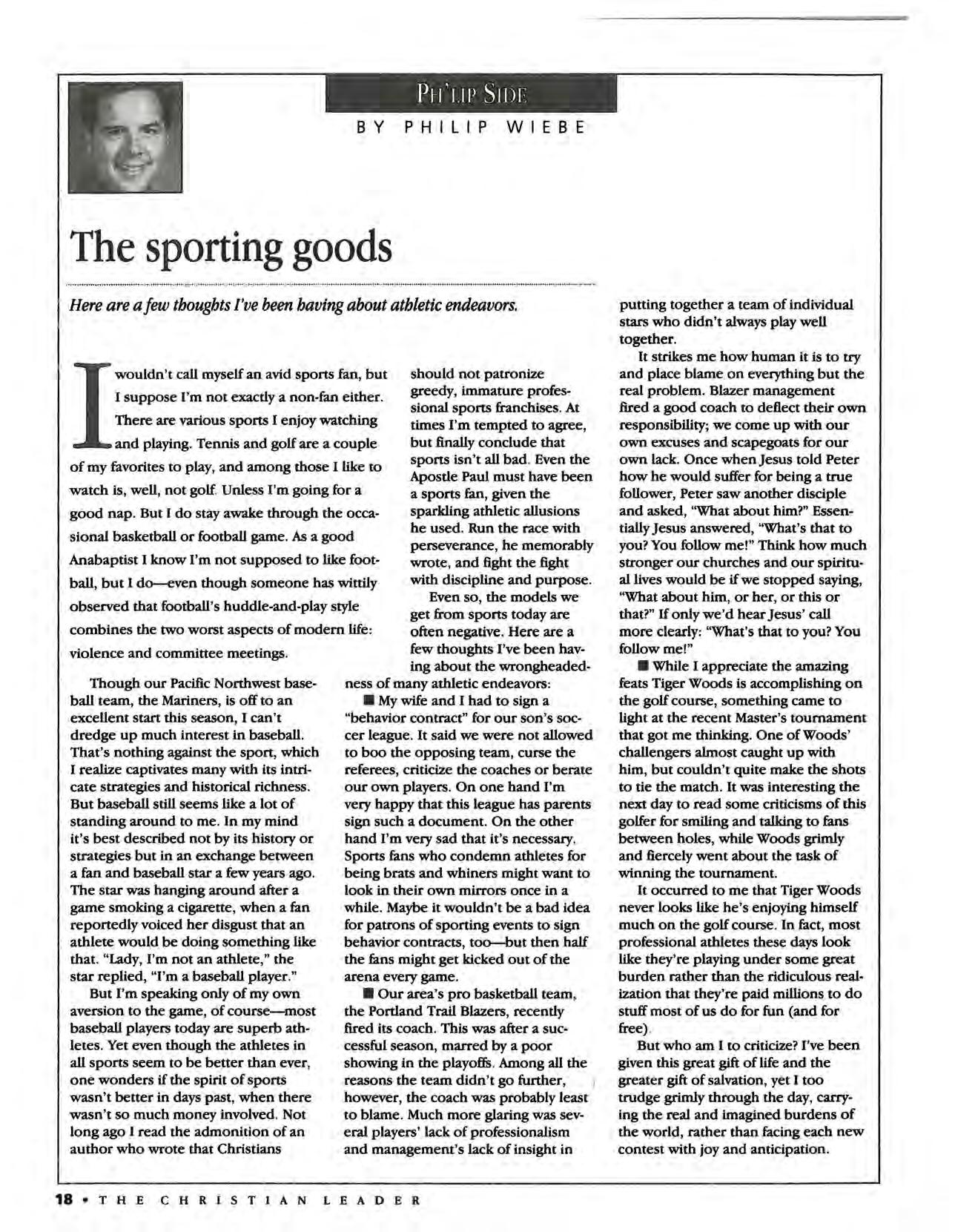 PH'LIP SIDE

BY PHILIP WIEBE

The sporting goods

Here are a few thoughts I've been having about athletic endeavors.

I wouldn't call myself an avid sports fan, but I suppose I'm not exactly a non-fan either. There are various sports I enjoy watching and playing. Tennis and golf are a couple of my favorites to play, and among those I like to watch is, well, not golf. Unless I'm going for a good nap. But I do stay awake through the occasional basketball or football game. As a good Anabaptist I know I'm not supposed to like football, but I do—even though someone has wittily observed that football's huddle-and-play style combines the two worst aspects of modern life: violence and committee meetings.

Though our Pacific Northwest baseball team, the Mariners, is off to an excellent start this season, I can't dredge up much interest in baseball. That's nothing against the sport, which I realize captivates many with its intricate strategies and historical richness. But baseball still seems like a lot of standing around to me. In my mind it's best described not by its history or strategies but in an exchange between a fan and baseball star a few years ago. The star was hanging around after a game smoking a cigarette, when a fan reportedly voiced her disgust that an athlete would be doing something like that. "Lady, I'm not an athlete," the star replied, "I'm a baseball player."

But I'm speaking only of my own aversion to the game, of course—most baseball players today are superb athletes. Yet even though the athletes in all sports seem to be better than ever, one wonders if the spirit of sports wasn't better in days past, when there wasn't so much money involved. Not long ago I read the admonition of an author who wrote that Christians should not patronize greedy, immature professional sports franchises. At times I'm tempted to agree, but finally conclude that sports isn't all bad. Even the Apostle Paul must have been a sports fan, given the sparkling athletic allusions he used. Run the race with perseverance, he memorably wrote, and fight the fight with discipline and purpose.

Even so, the models we get from sports today are often negative. Here are a few thoughts I've been having about the wrongheadedness of many athletic endeavors:

■ My wife and I had to sign a "behavior contract" for our son's soccer league. It said we were not allowed to boo the opposing team, curse the referees, criticize the coaches or berate our own players. On one hand I'm very happy that this league has parents sign such a document. On the other hand I'm very sad that it's necessary. Sports fans who condemn athletes for being brats and whiners might want to look in their own mirrors once in a while. Maybe it wouldn't be a bad idea for patrons of sporting events to sign behavior contracts, too—but then half the fans might get kicked out of the arena every game.

■ Our area's pro basketball team, the Portland Trail Blazers, recently fired its coach. This was after a successful season, marred by a poor showing in the playoffs. Among all the reasons the team didn't go further, however, the coach was probably least to blame. Much more glaring was several players' lack of professionalism and management's lack of insight in putting together a team of individual stars who didn't always play well together.

It strikes me how human it is to try and place blame on everything but the real problem. Blazer management fired a good coach to deflect their own responsibility; we come up with our own excuses and scapegoats for our own lack. Once when Jesus told Peter how he would suffer for being a true follower, Peter saw another disciple and asked, "What about him?" Essentially Jesus answered, "What's that to you? You follow me!" Think how much stronger our churches and our spiritual lives would be if we stopped saying, "What about him, or her, or this or that?" If only we'd hear Jesus' call more clearly: "What's that to you? You follow me!"

■ While I appreciate the amazing feats Tiger Woods is accomplishing on the golf course, something came to light at the recent Master's tournament that got me thinking. One of Woods' challengers almost caught up with him, but couldn't quite make the shots to tie the match. It was interesting the next day to read some criticisms of this golfer for smiling and talking to fans between holes, while Woods grimly and fiercely went about the task of winning the tournament.

It occurred to me that Tiger Woods never looks like he's enjoying himself much on the golf course. In fact, most professional athletes these days look like they're playing under some great burden rather than the ridiculous realization that they're paid millions to do stuff most of us do for fun (and for free).

But who am I to criticize? I've been given this great gift of life and the greater gift of salvation, yet I too trudge grimly through the day, carrying the real and imagined burdens of the world, rather than facing each new contest with joy and anticipation.

18 • THE CHRISTIAN LEADER